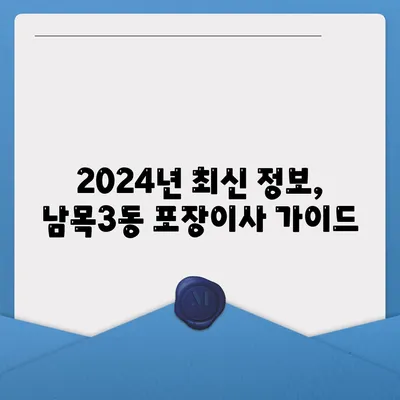 2024년 최신 정보,
남목3동 포장이사 가이드

M